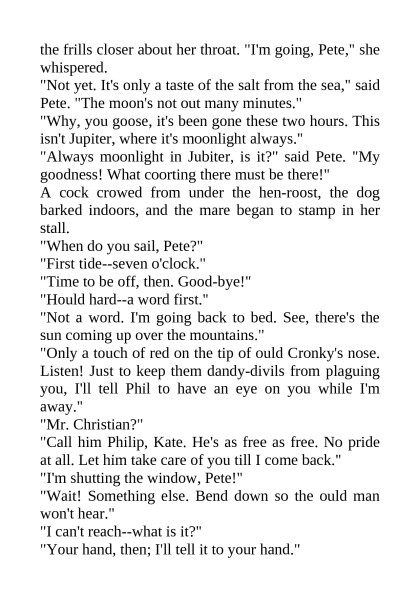 the frills closer about her throat. "I'm going, Pete," she whispered.
"Not yet. It's only a taste of the salt from the sea," said Pete. "The moon's not out many minutes."
"Why, you goose, it's been gone these two hours. This isn't Jupiter, where it's moonlight always."
"Always moonlight in Jubiter, is it?" said Pete. "My goodness! What coorting there must be there!"
A cock crowed from under the hen-roost, the dog barked indoors, and the mare began to stamp in her stall.
"When do you sail, Pete?"
"First tide--seven o'clock."
"Time to be off, then. Good-bye!"
"Hould hard--a word first."
"Not a word. I'm going back to bed. See, there's the sun coming up over the mountains."
"Only a touch of red on the tip of ould Cronky's nose. Listen! Just to keep them dandy-divils from plaguing you, I'll tell Phil to have an eye on you while I'm away."
"Mr. Christian?"
"Call him Philip, Kate. He's as free as free. No pride at all. Let him take care of you till I come back."
"I'm shutting the window, Pete!"
"Wait! Something else. Bend down so the ould man won't hear."
"I can't reach--what is it?"
"Your hand, then; I'll tell it to your hand."